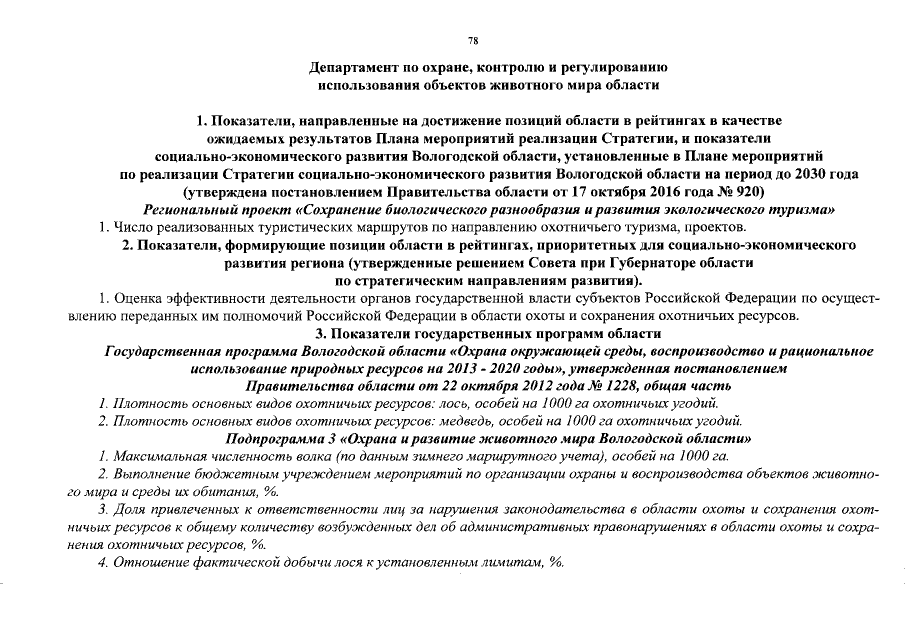 78

Департамент по охране, контролю и регулированию использования объектов животного мира области

1. Показатели, направленные на достижение позиций области в рейтингах в качестве ожидаемых результатов Плана мероприятий реализации Стратегии, и показатели социально-экономического развития Вологодской области, установленные в Плане мероприятий по реализации Стратегии социально-экономического развития Вологодской области на период до 2030 года (утверждена постановлением Правительства области от 17 октября 2016 года № 920)

Региональный проект «Сохранение биологического разнообразия и развития экологического туризма»

1. Число реализованных туристических маршрутов по направлению охотничьего туризма, проектов.

2. Показатели, формирующие позиции области в рейтингах, приоритетных для социально-экономического развития региона (утвержденные решением Совета при Губернаторе области по стратегическим направлениям развития).

1. Оценка эффективности деятельности органов государственной власти субъектов Российской Федерации по осуществлению переданных им полномочий Российской Федерации в области охоты и сохранения охотничьих ресурсов.

3. Показатели государственных программ области

Государственная программа Вологодской области «Охрана окружающей среды, воспроизводство и рациональное использование природных ресурсов на 2013 - 2020 годы», утвержденная постановлением Правительства области от 22 октября 2012 года № 1228, общая часть

1. Плотность основных видов охотничьих ресурсов: лось, особей на 1000 га охотничьих угодий.

2. Плотность основных видов охотничьих ресурсов: медведь, особей на 1000 га охотничьих угодий.

Подпрограмма 3 «Охрана и развитие животного мира Вологодской области»

1. Максимальная численность волка (по данным зимнего маршрутного учета), особей на 1000 га.

2. Выполнение бюджетным учреждением мероприятий по организации охраны и воспроизводства объектов животного мира и среды их обитания, %.

3. Доля привлеченных к ответственности лиц за нарушения законодательства в области охоты и сохранения охотничьих ресурсов к общему количеству возбужденных дел об административных правонарушениях в области охоты и сохранения охотничьих ресурсов, %.

4. Отношение фактической добычи лося к установленным лимитам, %.